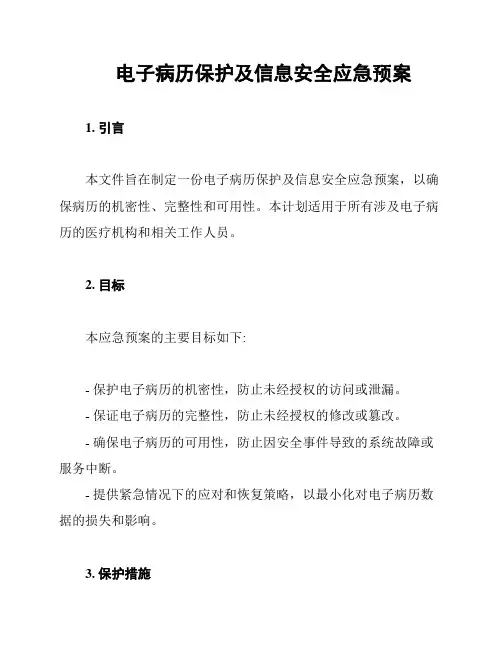 电子病历保护及信息安全应急预案

1. 引言

本文件旨在制定一份电子病历保护及信息安全应急预案，以确保病历的机密性、完整性和可用性。本计划适用于所有涉及电子病历的医疗机构和相关工作人员。

2. 目标

本应急预案的主要目标如下:

- 保护电子病历的机密性，防止未经授权的访问或泄漏。
- 保证电子病历的完整性，防止未经授权的修改或篡改。
- 确保电子病历的可用性，防止因安全事件导致的系统故障或服务中断。
- 提供紧急情况下的应对和恢复策略，以最小化对电子病历数据的损失和影响。

3. 保护措施